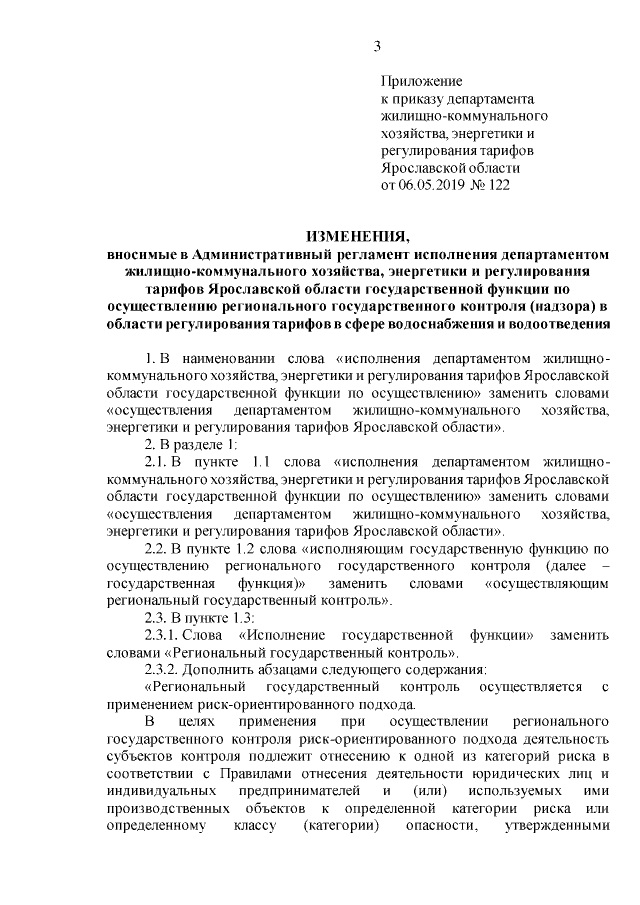 3

Приложение
к приказу департамента
жилищно-коммунального
хозяйства, энергетики и
регулирования тарифов
Ярославской области
от 06.05.2019 № 122

ИЗМЕНЕНИЯ,
вносимые в Административный регламент исполнения департаментом жилищно-коммунального хозяйства, энергетики и регулирования тарифов Ярославской области государственной функции по осуществлению регионального государственного контроля (надзора) в области регулирования тарифов в сфере водоснабжения и водоотведения

1. В наименовании слова «исполнения департаментом жилищно-коммунального хозяйства, энергетики и регулирования тарифов Ярославской области государственной функции по осуществлению» заменить словами «осуществления департаментом жилищно-коммунального хозяйства, энергетики и регулирования тарифов Ярославской области».

2. В разделе 1:

2.1. В пункте 1.1 слова «исполнения департаментом жилищно-коммунального хозяйства, энергетики и регулирования тарифов Ярославской области государственной функции по осуществлению» заменить словами «осуществления департаментом жилищно-коммунального хозяйства, энергетики и регулирования тарифов Ярославской области».

2.2. В пункте 1.2 слова «исполняющим государственную функцию по осуществлению регионального государственного контроля (далее – государственная функция)» заменить словами «осуществляющим региональный государственный контроль».

2.3. В пункте 1.3:

2.3.1. Слова «Исполнение государственной функции» заменить словами «Региональный государственный контроль».

2.3.2. Дополнить абзацами следующего содержания:

«Региональный государственный контроль осуществляется с применением риск-ориентированного подхода.

В целях применения при осуществлении регионального государственного контроля риск-ориентированного подхода деятельность субъектов контроля подлежит отнесению к одной из категорий риска в соответствии с Правилами отнесения деятельности юридических лиц и индивидуальных предпринимателей и (или) используемых ими производственных объектов к определенной категории риска или определенному классу (категории) опасности, утвержденными